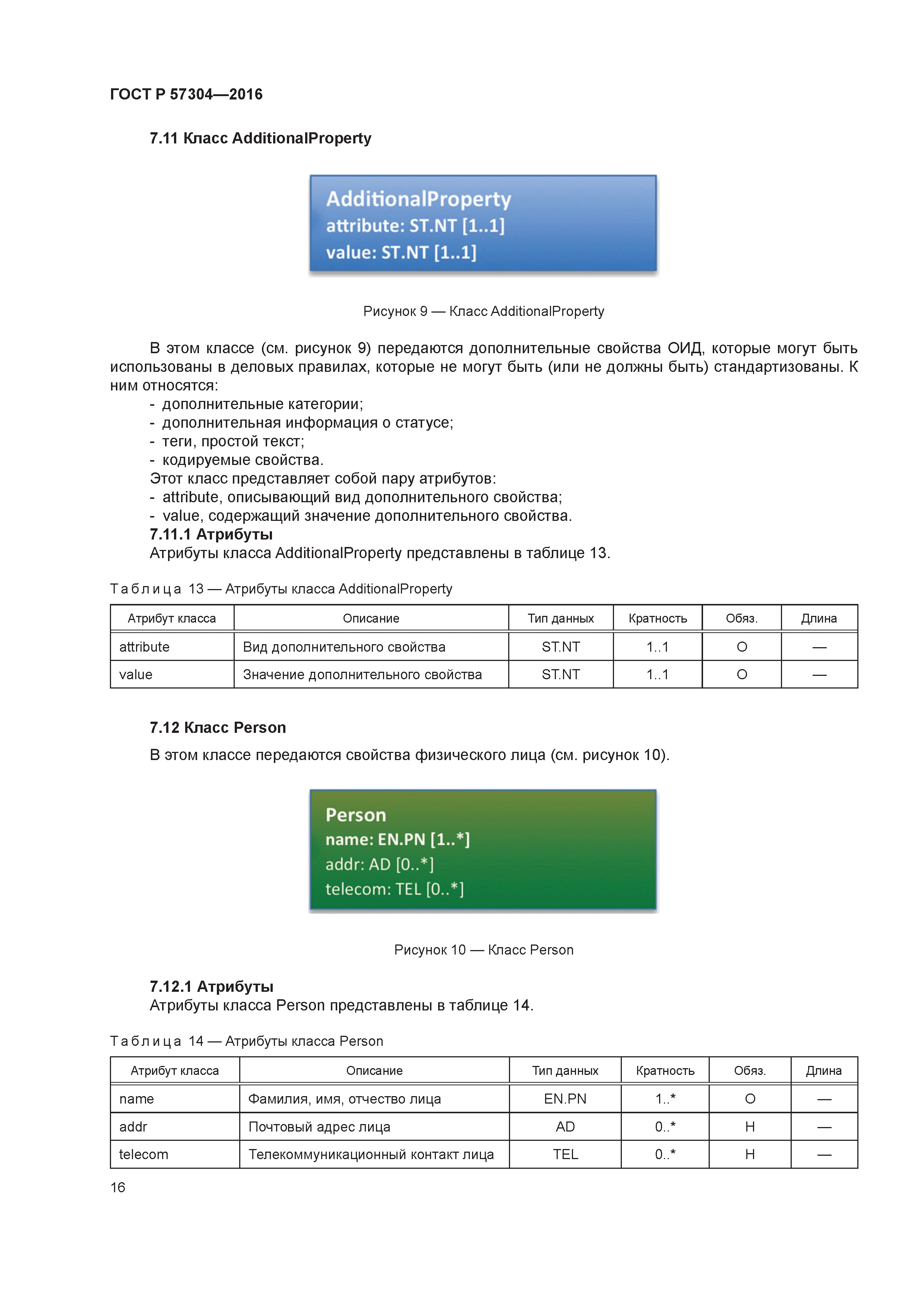 ГОСТ Р 57304—2016

7.11 Класс AdditionalProperty

AdditionalProperty
attribute: ST.NT [1..1]
value: ST.NT [1..1]

Рисунок 9 — Класс AdditionalProperty

В этом классе (см. рисунок 9) передаются дополнительные свойства ОИД, которые могут быть использованы в деловых правилах, которые не могут быть (или не должны быть) стандартизованы. К ним относятся:
- дополнительные категории;
- дополнительная информация о статусе;
- теги, простой текст;
- кодируемые свойства.
Этот класс представляет собой пару атрибутов:
- attribute, описывающий вид дополнительного свойства;
- value, содержащий значение дополнительного свойства.
7.11.1 Атрибуты
Атрибуты класса AdditionalProperty представлены в таблице 13.

Таблица 13 — Атрибуты класса AdditionalProperty

| Атрибут класса | Описание | Тип данных | Кратность | Обяз. | Длина |
|---|---|---|---|---|---|
| attribute | Вид дополнительного свойства | ST.NT | 1..1 | О | — |
| value | Значение дополнительного свойства | ST.NT | 1..1 | О | — |

7.12 Класс Person

В этом классе передаются свойства физического лица (см. рисунок 10).

Person
name: EN.PN [1..*]
addr: AD [0..*]
telecom: TEL [0..*]

Рисунок 10 — Класс Person

7.12.1 Атрибуты
Атрибуты класса Person представлены в таблице 14.

Таблица 14 — Атрибуты класса Person

| Атрибут класса | Описание | Тип данных | Кратность | Обяз. | Длина |
|---|---|---|---|---|---|
| name | Фамилия, имя, отчество лица | EN.PN | 1..* | О | — |
| addr | Почтовый адрес лица | AD | 0..* | Н | — |
| telecom | Телекоммуникационный контакт лица | TEL | 0..* | Н | — |

16